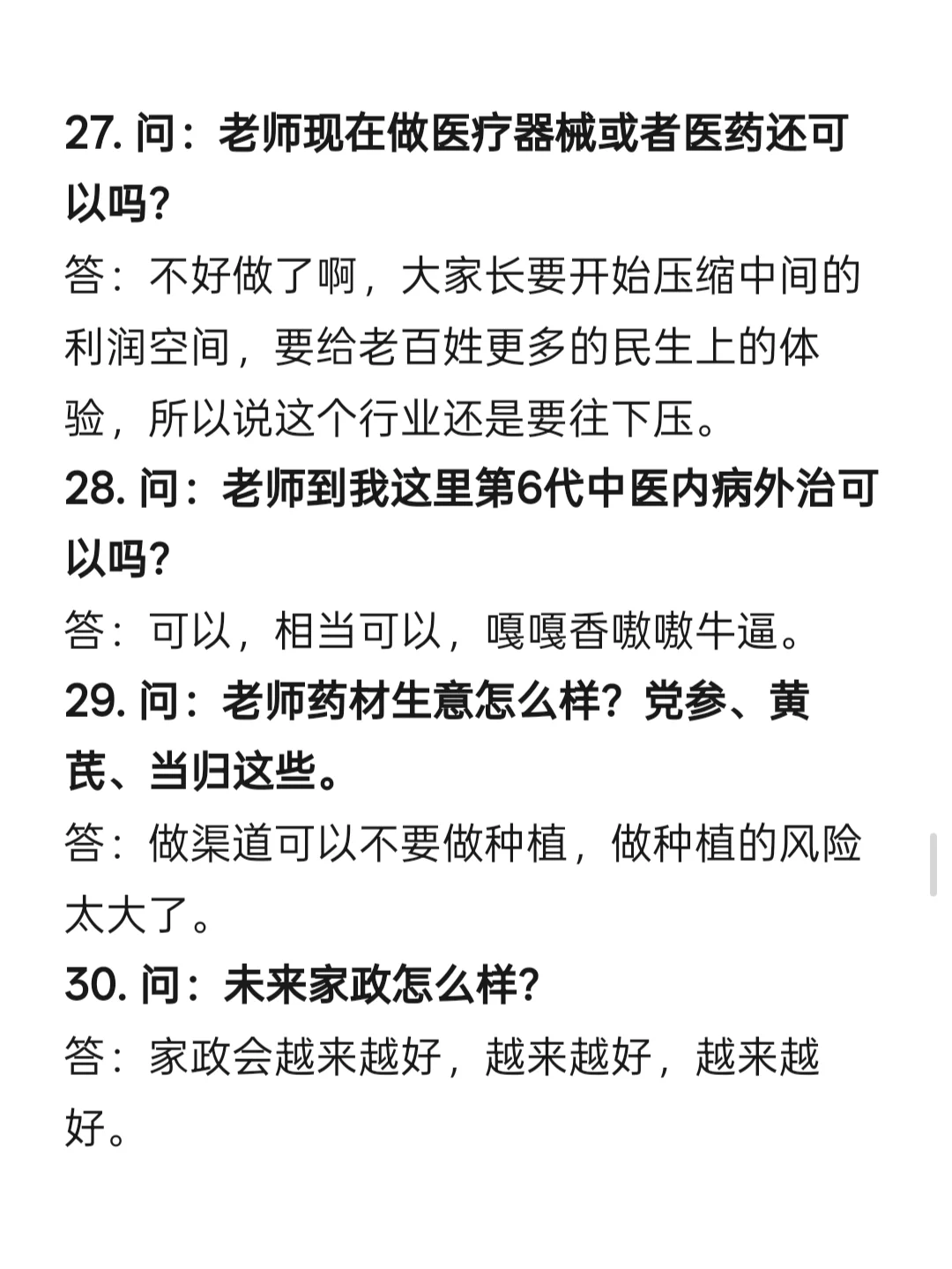 27. 问：老师现在做医疗器械或者医药还可以吗?

答：不好做了啊，大家长要开始压缩中间的利润空间，要给老百姓更多的民生上的体验，所以说这个行业还是要往下压。

28. 问：老师到我这里第6代中医内病外治可以吗?

答：可以，相当可以，嘎嘎香嗷嗷牛逼。

29. 问：老师药材生意怎么样？党参、黄芪、当归这些。

答：做渠道可以不要做种植，做种植的风险太大了。

30. 问：未来家政怎么样?

答：家政会越来越好，越来越好，越来越好。